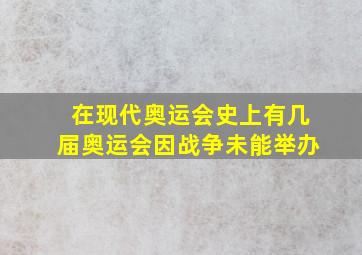 在现代奥运会史上有几届奥运会因战争未能举办